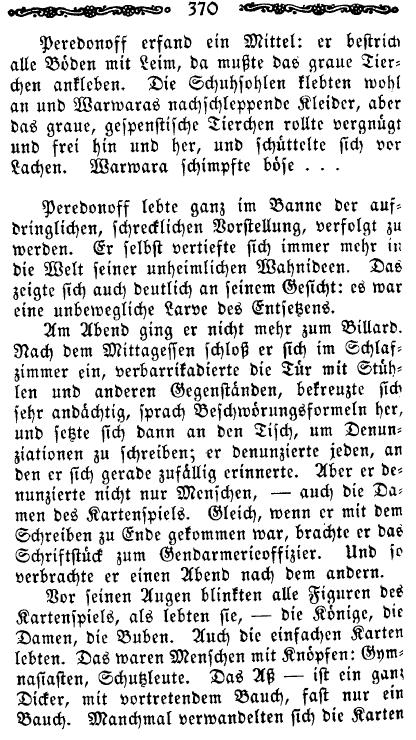 370

Peredonoff erfand ein Mittel: er bestrich alle Böden mit Leim, da mußte das graue Tierchen ankleben. Die Schuhsohlen klebten wohl an und Warwaras nachschleppende Kleider, aber das graue, gespenstische Tierchen rollte vergnügt und frei hin und her, und schüttelte sich vor Lachen. Warwara schimpfte böse . . .

Peredonoff lebte ganz im Banne der aufdringlichen, schrecklichen Vorstellung, verfolgt zu werden. Er selbst vertiefte sich immer mehr in die Welt seiner unheimlichen Wahnideen. Das zeigte sich auch deutlich an seinem Gesicht: es war eine unbewegliche Larve des Entsetzens.

Am Abend ging er nicht mehr zum Billard. Nach dem Mittagessen schloß er sich im Schlafzimmer ein, verbarrikadierte die Tür mit Stühlen und anderen Gegenständen, bekreuzte sich sehr andächtig, sprach Beschwörungsformeln her, und setzte sich dann an den Tisch, um Denunziationen zu schreiben; er denunzierte jeden, an den er sich gerade zufällig erinnerte. Aber er denunzierte nicht nur Menschen, — auch die Damen des Kartenspiels. Gleich, wenn er mit dem Schreiben zu Ende gekommen war, brachte er das Schriftstück zum Gendarmerieoffizier. Und so verbrachte er einen Abend nach dem andern.

Vor seinen Augen blinkten alle Figuren des Kartenspiels, als lebten sie, — die Könige, die Damen, die Buben. Auch die einfachen Karten lebten. Das waren Menschen mit Knöpfen: Gymnasiasten, Schutzleute. Das Aß — ist ein ganz Dicker, mit vortretendem Bauch, fast nur ein Bauch. Manchmal verwandelten sich die Karten